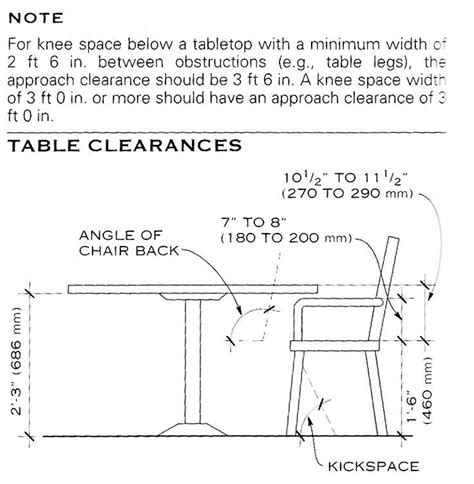 NOTE

For knee space below a tabletop with a minimum width of 2 ft 6 in. between obstructions (e.g., table legs), the approach clearance should be 3 ft 6 in. A knee space width of 3 ft 0 in. or more should have an approach clearance of 3 ft 0 in.

TABLE CLEARANCES

$10^1/_2$" TO $11^1/_2$"
(270 TO 290 mm)

7" TO 8"
(180 TO 200 mm)

ANGLE OF CHAIR BACK

2'-3" (686 mm)

1'-6" (460 mm)

KICKSPACE